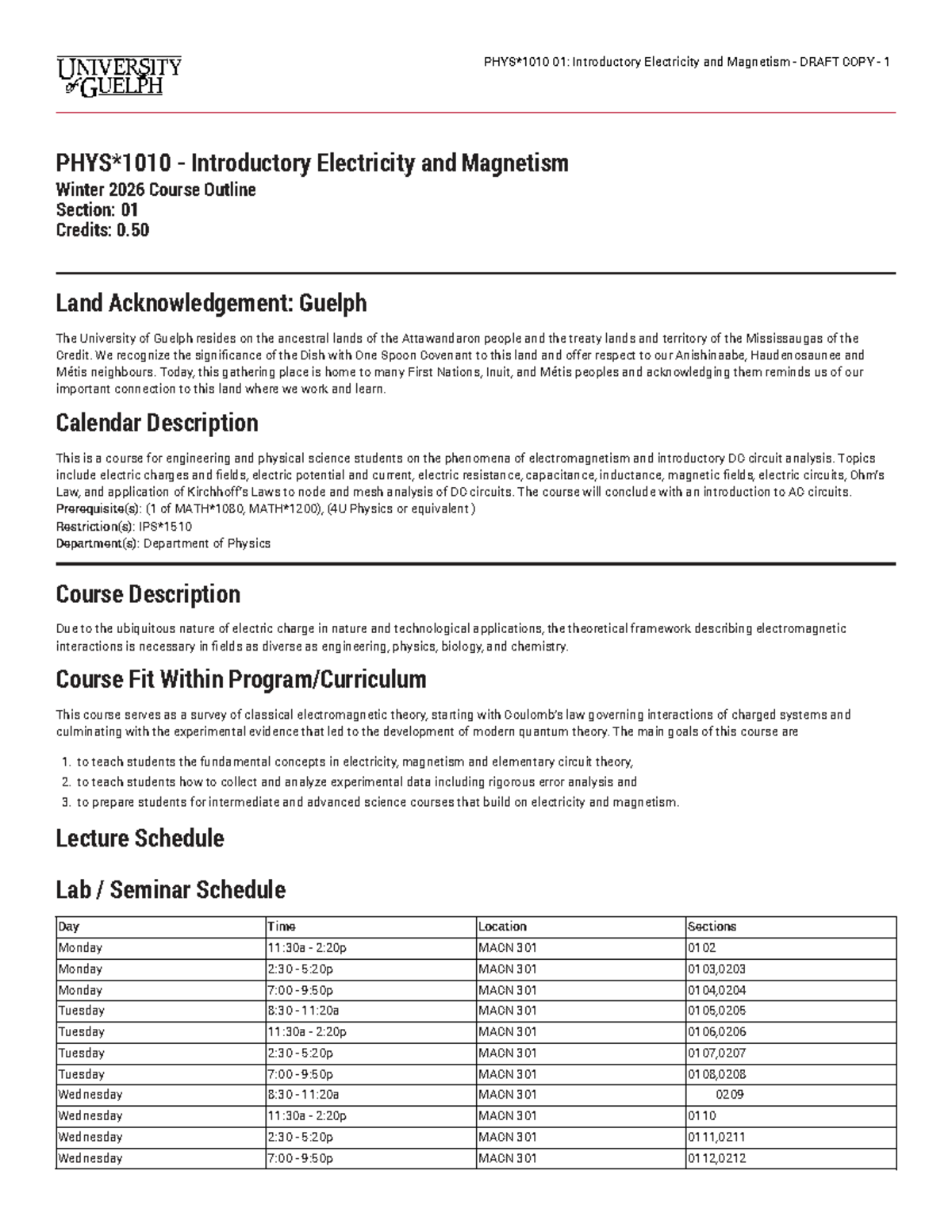 UNIVERSITY of GUELPH

PHYS*1010 01: Introductory Electricity and Magnetism - DRAFT COPY - 1

PHYS*1010 - Introductory Electricity and Magnetism
Winter 2026 Course Outline
Section: 01
Credits: 0.50

Land Acknowledgement: Guelph

The University of Guelph resides on the ancestral lands of the Attawandaron people and the treaty lands and territory of the Mississaugas of the Credit. We recognize the significance of the Dish with One Spoon Covenant to this land and offer respect to our Anishinaabe, Haudenosaunee and Métis neighbours. Today, this gathering place is home to many First Nations, Inuit, and Métis peoples and acknowledging them reminds us of our important connection to this land where we work and learn.

Calendar Description

This is a course for engineering and physical science students on the phenomena of electromagnetism and introductory DC circuit analysis. Topics include electric charges and fields, electric potential and current, electric resistance, capacitance, inductance, magnetic fields, electric circuits, Ohm's Law, and application of Kirchhoff's Laws to node and mesh analysis of DC circuits. The course will conclude with an introduction to AC circuits.
Prerequisite(s): (1 of MATH*1080, MATH*1200), (4U Physics or equivalent)
Restriction(s): IPS*1510
Department(s): Department of Physics

Course Description

Due to the ubiquitous nature of electric charge in nature and technological applications, the theoretical framework describing electromagnetic interactions is necessary in fields as diverse as engineering, physics, biology, and chemistry.

Course Fit Within Program/Curriculum

This course serves as a survey of classical electromagnetic theory, starting with Coulomb's law governing interactions of charged systems and culminating with the experimental evidence that led to the development of modern quantum theory. The main goals of this course are

1. to teach students the fundamental concepts in electricity, magnetism and elementary circuit theory,
2. to teach students how to collect and analyze experimental data including rigorous error analysis and
3. to prepare students for intermediate and advanced science courses that build on electricity and magnetism.

Lecture Schedule

Lab / Seminar Schedule

| Day | Time | Location | Sections |
|---|---|---|---|
| Monday | 11:30a - 2:20p | MACN 301 | 0102 |
| Monday | 2:30 - 5:20p | MACN 301 | 0103,0203 |
| Monday | 7:00 - 9:50p | MACN 301 | 0104,0204 |
| Tuesday | 8:30 - 11:20a | MACN 301 | 0105,0205 |
| Tuesday | 11:30a - 2:20p | MACN 301 | 0106,0206 |
| Tuesday | 2:30 - 5:20p | MACN 301 | 0107,0207 |
| Tuesday | 7:00 - 9:50p | MACN 301 | 0108,0208 |
| Wednesday | 8:30 - 11:20a | MACN 301 | 0209 |
| Wednesday | 11:30a - 2:20p | MACN 301 | 0110 |
| Wednesday | 2:30 - 5:20p | MACN 301 | 0111,0211 |
| Wednesday | 7:00 - 9:50p | MACN 301 | 0112,0212 |